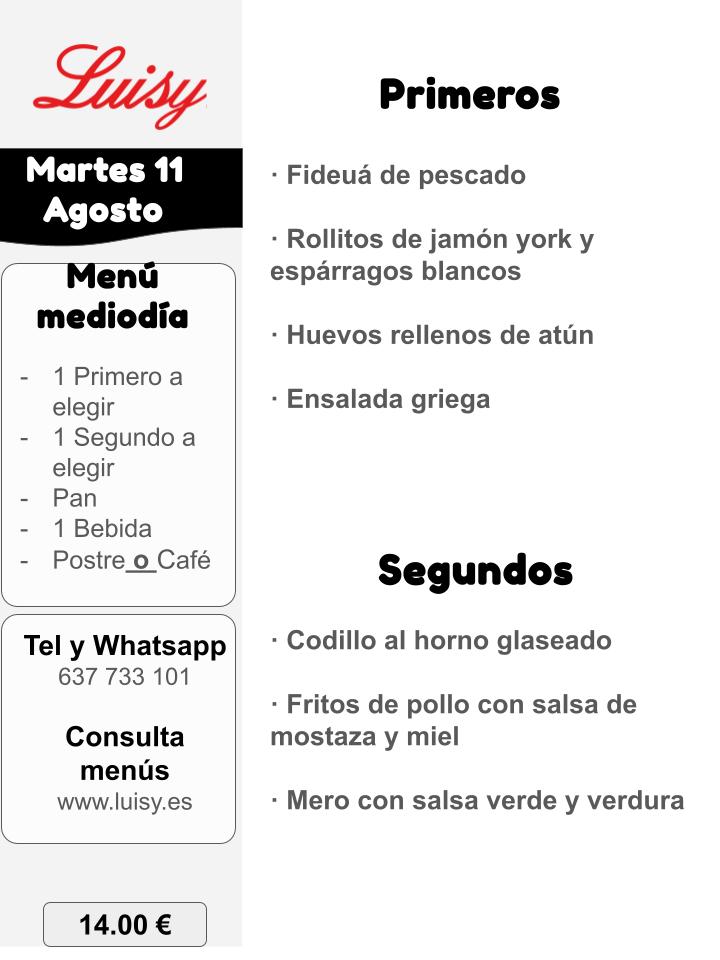 Luisy

Martes 11
Agosto

Menú
mediodía

- 1 Primero a elegir
- 1 Segundo a elegir
- Pan
- 1 Bebida
- Postre o Café

Tel y Whatsapp
637 733 101

Consulta
menús
www.luisy.es

14.00 €

Primeros

· Fideuá de pescado

· Rollitos de jamón york y espárragos blancos

· Huevos rellenos de atún

· Ensalada griega

Segundos

· Codillo al horno glaseado

· Fritos de pollo con salsa de mostaza y miel

· Mero con salsa verde y verdura